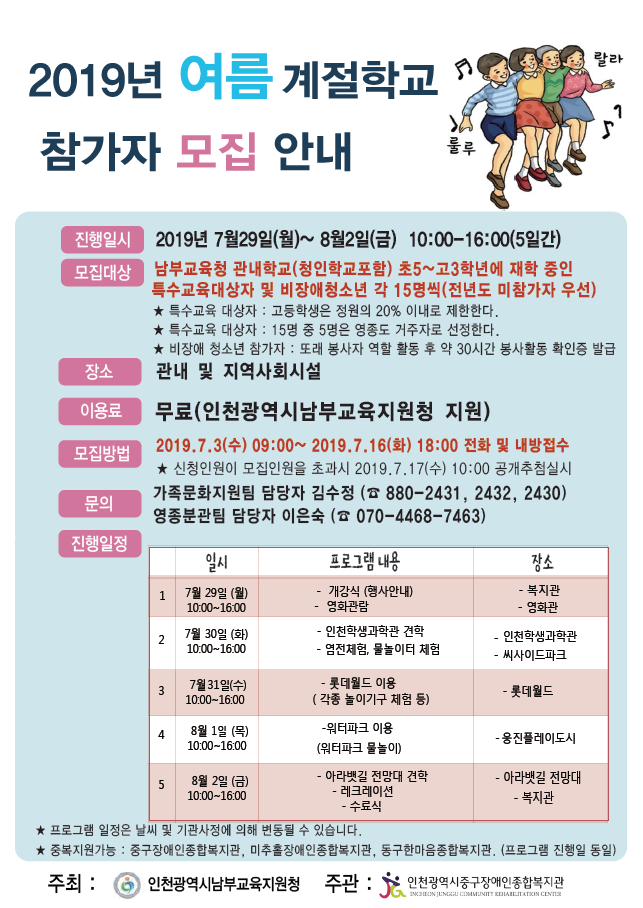 2019년 여름 계절학교
참가자 모집 안내

랄라
룰루

진행일시 2019년 7월29일(월)~ 8월2일(금) 10:00-16:00(5일간)

모집대상 남부교육청 관내학교(청인학교포함) 초5~고3학년에 재학 중인 특수교육대상자 및 비장애청소년 각 15명씩(전년도 미참가자 우선)
★ 특수교육 대상자 : 고등학생은 정원의 20% 이내로 제한한다.
★ 특수교육 대상자 : 15명 중 5명은 영종도 거주자로 선정한다.
★ 비장애 청소년 참가자 : 또래 봉사자 역할 활동 후 약 30시간 봉사활동 확인증 발급

장소 관내 및 지역사회시설

이용료 무료(인천광역시남부교육지원청 지원)

모집방법 2019.7.3(수) 09:00~ 2019.7.16(화) 18:00 전화 및 내방접수
★ 신청인원이 모집인원을 초과시 2019.7.17(수) 10:00 공개추첨실시

문의 가족문화지원팀 담당자 김수정 (☎ 880-2431, 2432, 2430)
영종분관팀 담당자 이은숙 (☎ 070-4468-7463)

진행일정

| | 일시 | 프로그램 내용 | 장소 |
|---|---|---|---|
| 1 | 7월 29일 (월) 10:00~16:00 | - 개강식 (행사안내) - 영화관람 | - 복지관 - 영화관 |
| 2 | 7월 30일 (화) 10:00~16:00 | - 인천학생과학관 견학 - 염전체험, 물놀이터 체험 | - 인천학생과학관 - 씨사이드파크 |
| 3 | 7월31일(수) 10:00~16:00 | - 롯데월드 이용 ( 각종 놀이기구 체험 등) | - 롯데월드 |
| 4 | 8월 1일 (목) 10:00~16:00 | -워터파크 이용 (워터파크 물놀이) | - 웅진플레이도시 |
| 5 | 8월 2일 (금) 10:00~16:00 | - 아라뱃길 전망대 견학 - 레크레이션 - 수료식 | - 아라뱃길 전망대 - 복지관 |

★ 프로그램 일정은 날씨 및 기관사정에 의해 변동될 수 있습니다.
★ 중복지원가능 : 중구장애인종합복지관, 미추홀장애인종합복지관, 동구한마음종합복지관. (프로그램 진행일 동일)

주최 : 인천광역시남부교육지원청 주관 : 인천광역시중구장애인종합복지관 INCHEON JUNGGU COMMUNITY REHABILITATION CENTER